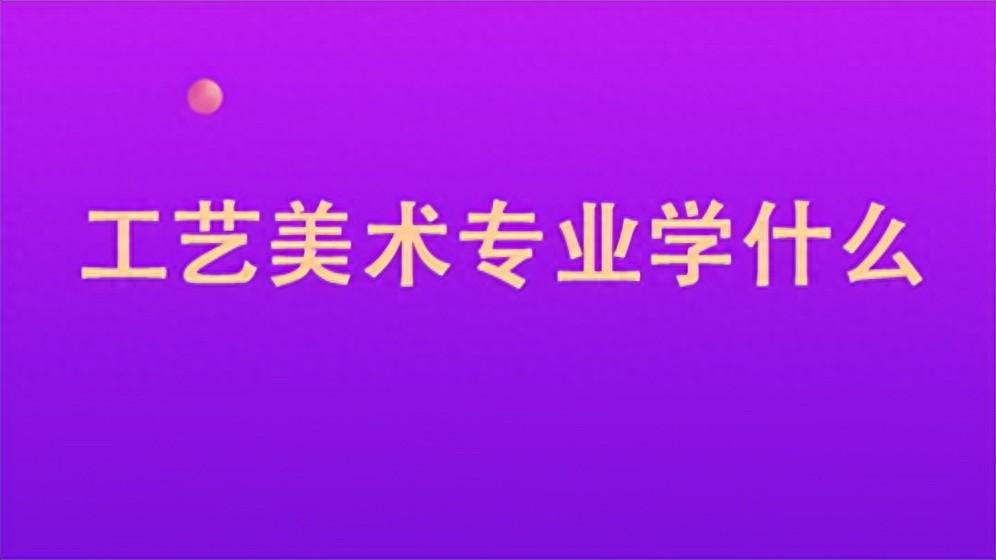 工艺美术专业学什么